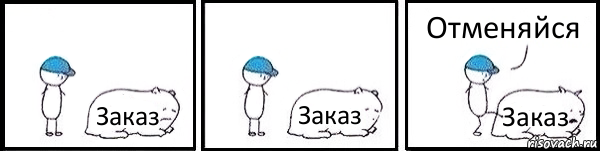 Заказ

Заказ

Отменяйся

Заказ

risovach.ru